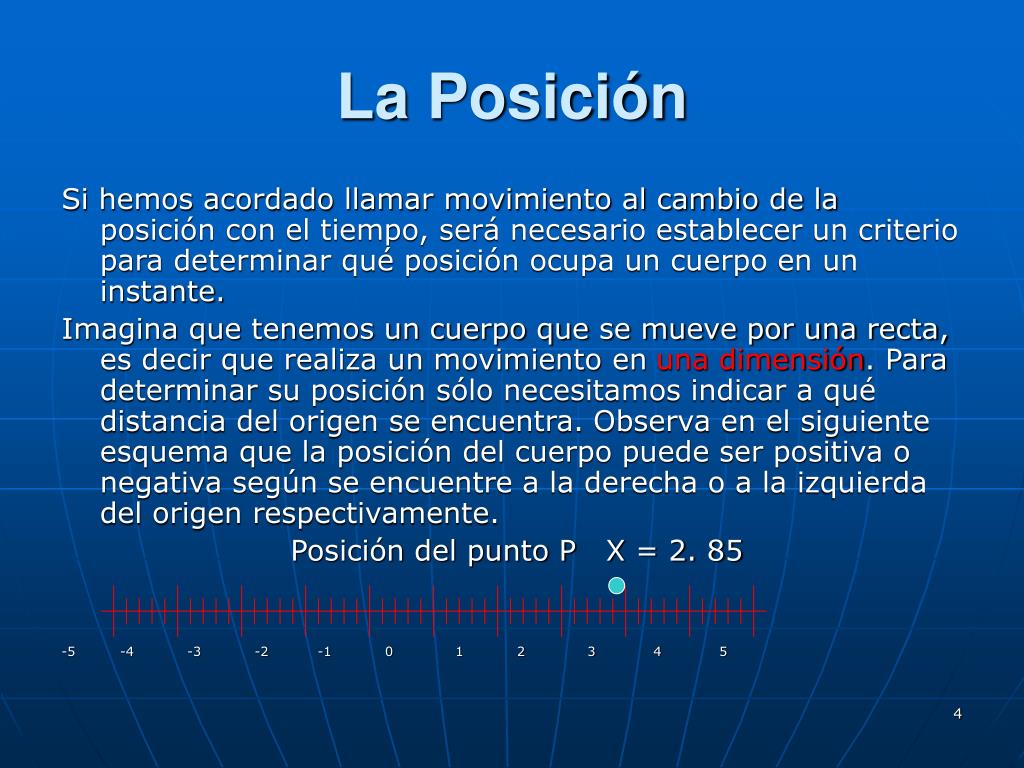 La Posición

Si hemos acordado llamar movimiento al cambio de la posición con el tiempo, será necesario establecer un criterio para determinar qué posición ocupa un cuerpo en un instante.

Imagina que tenemos un cuerpo que se mueve por una recta, es decir que realiza un movimiento en una dimensión. Para determinar su posición sólo necesitamos indicar a qué distancia del origen se encuentra. Observa en el siguiente esquema que la posición del cuerpo puede ser positiva o negativa según se encuentre a la derecha o a la izquierda del origen respectivamente.

Posición del punto P X = 2. 85

-5 -4 -3 -2 -1 0 1 2 3 4 5

4